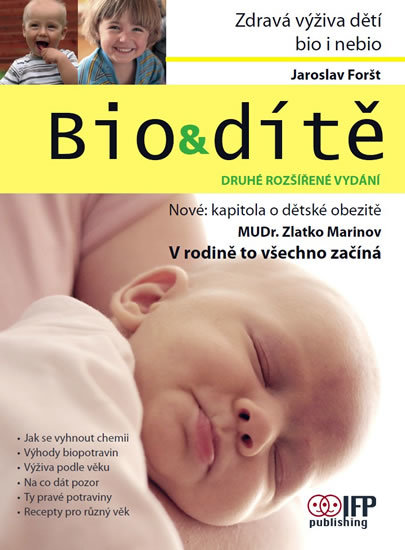 Zdravá výživa dětí bio i nebio

Jaroslav Foršt

Bio&dítě

DRUHÉ ROZŠÍŘENÉ VYDÁNÍ

Nové: kapitola o dětské obezitě

MUDr. Zlatko Marinov

V rodině to všechno začíná

• Jak se vyhnout chemii
• Výhody biopotravin
• Výživa podle věku
• Na co dát pozor
• Ty pravé potraviny
• Recepty pro různý věk

IFP publishing